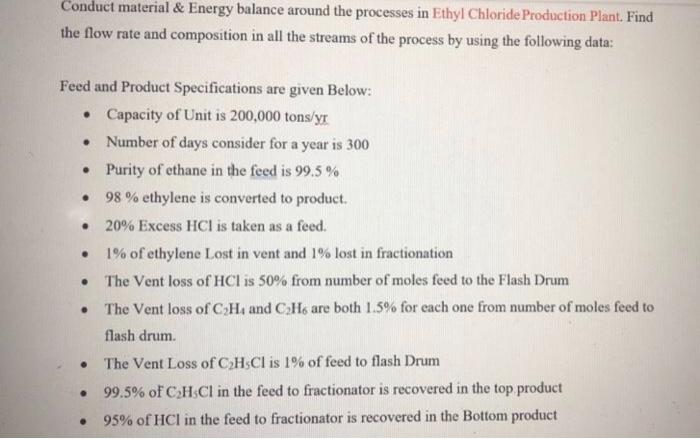 Conduct material & Energy balance around the processes in Ethyl Chloride Production Plant. Find the flow rate and composition in all the streams of the process by using the following data:

Feed and Product Specifications are given Below:

• Capacity of Unit is 200,000 tons/yr
• Number of days consider for a year is 300
• Purity of ethane in the feed is 99.5 %
• 98 % ethylene is converted to product.
• 20% Excess HCl is taken as a feed.
• 1% of ethylene Lost in vent and 1% lost in fractionation
• The Vent loss of HCl is 50% from number of moles feed to the Flash Drum
• The Vent loss of $C_2H_4$ and $C_2H_6$ are both 1.5% for each one from number of moles feed to flash drum.
• The Vent Loss of $C_2H_5Cl$ is 1% of feed to flash Drum
• 99.5% of $C_2H_5Cl$ in the feed to fractionator is recovered in the top product
• 95% of HCl in the feed to fractionator is recovered in the Bottom product